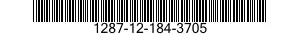 1287-12-184-3705